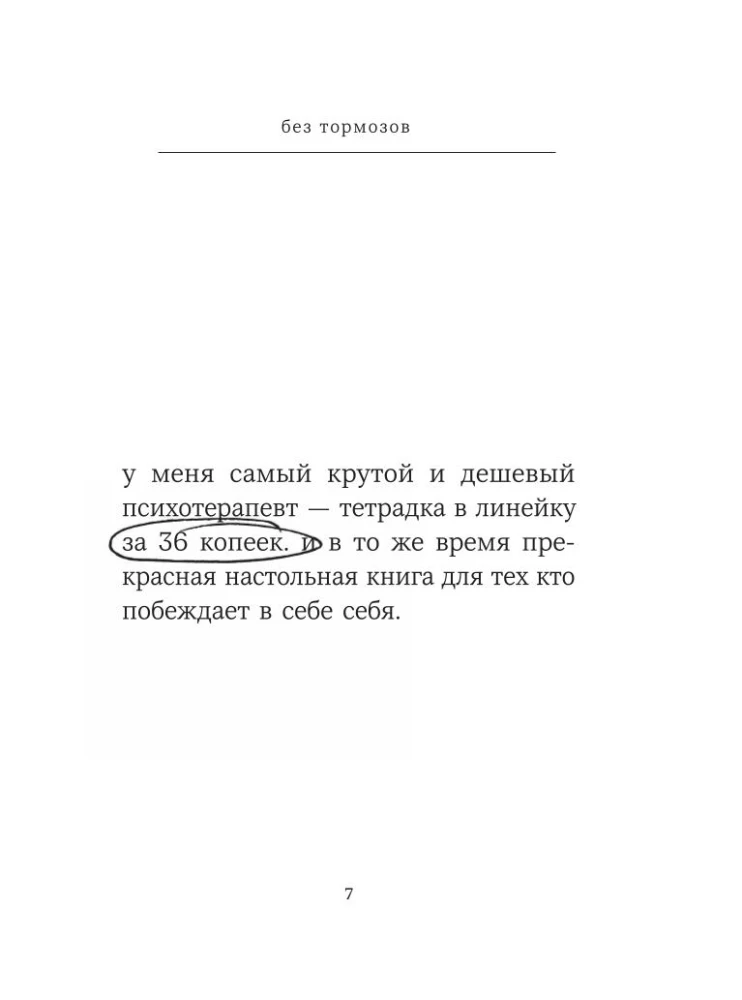 без тормозов

у меня самый крутой и дешевый психотерапевт — тетрадка в линейку за 36 копеек. и в то же время прекрасная настольная книга для тех кто побеждает в себе себя.

7